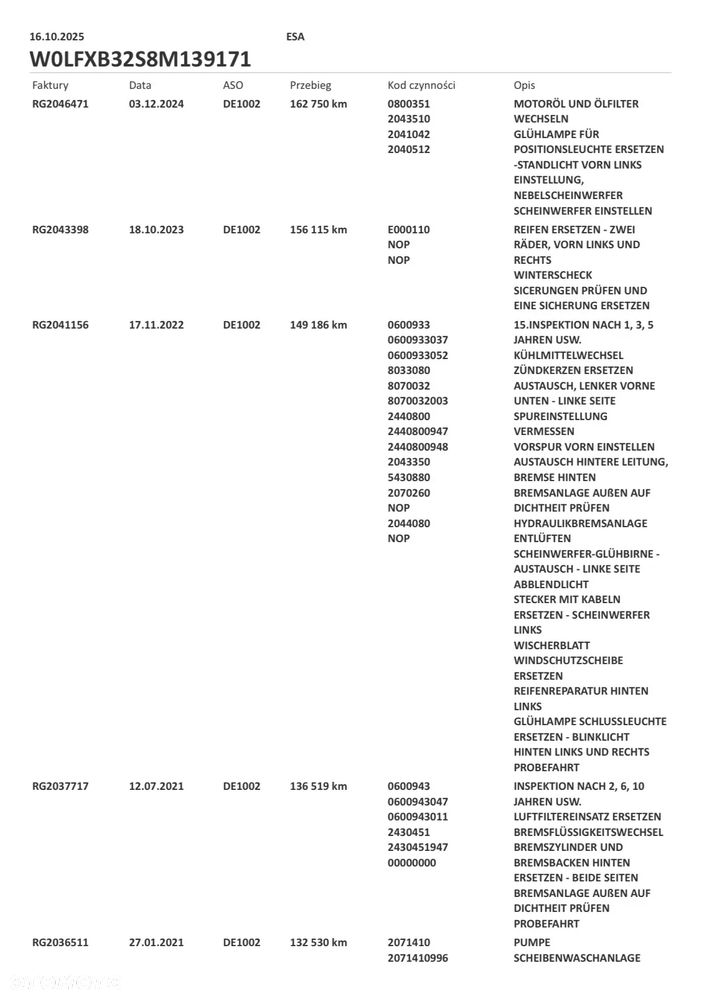 16.10.2025 ESA
W0LFXB32S8M139171

| Faktury | Data | ASO | Przebieg | Kod czynności | Opis |
|---|---|---|---|---|---|
| RG2046471 | 03.12.2024 | DE1002 | 162 750 km | 0800351 2043510 2041042 2040512 | MOTORÖL UND ÖLFILTER WECHSELN GLÜHLAMPE FÜR POSITIONSLEUCHTE ERSETZEN -STANDLICHT VORN LINKS EINSTELLUNG, NEBELSCHEINWERFER SCHEINWERFER EINSTELLEN |
| RG2043398 | 18.10.2023 | DE1002 | 156 115 km | E000110 NOP NOP | REIFEN ERSETZEN - ZWEI RÄDER, VORN LINKS UND RECHTS WINTERSCHECK SICERUNGEN PRÜFEN UND EINE SICHERUNG ERSETZEN |
| RG2041156 | 17.11.2022 | DE1002 | 149 186 km | 0600933 0600933037 0600933052 8033080 8070032 8070032003 2440800 2440800947 2440800948 2043350 5430880 2070260 NOP 2044080 NOP | 15.INSPEKTION NACH 1, 3, 5 JAHREN USW. KÜHLMITTELWECHSEL ZÜNDKERZEN ERSETZEN AUSTAUSCH, LENKER VORNE UNTEN - LINKE SEITE SPUREINSTELLUNG VERMESSEN VORSPUR VORN EINSTELLEN AUSTAUSCH HINTERE LEITUNG, BREMSE HINTEN BREMSANLAGE AUßEN AUF DICHTHEIT PRÜFEN HYDRAULIKBREMSANLAGE ENTLÜFTEN SCHEINWERFER-GLÜHBIRNE - AUSTAUSCH - LINKE SEITE ABBLENDLICHT STECKER MIT KABELN ERSETZEN - SCHEINWERFER LINKS WISCHERBLATT WINDSCHUTZSCHEIBE ERSETZEN REIFENREPARATUR HINTEN LINKS GLÜHLAMPE SCHLUSSLEUCHTE ERSETZEN - BLINKLICHT HINTEN LINKS UND RECHTS PROBEFAHRT |
| RG2037717 | 12.07.2021 | DE1002 | 136 519 km | 0600943 0600943047 0600943011 2430451 2430451947 00000000 | INSPEKTION NACH 2, 6, 10 JAHREN USW. LUFTFILTEREINSATZ ERSETZEN BREMSFLÜSSIGKEITSWECHSEL BREMSZYLINDER UND BREMSBACKEN HINTEN ERSETZEN - BEIDE SEITEN BREMSANLAGE AUßEN AUF DICHTHEIT PRÜFEN PROBEFAHRT |
| RG2036511 | 27.01.2021 | DE1002 | 132 530 km | 2071410 2071410996 | PUMPE SCHEIBENWASCHANLAGE |